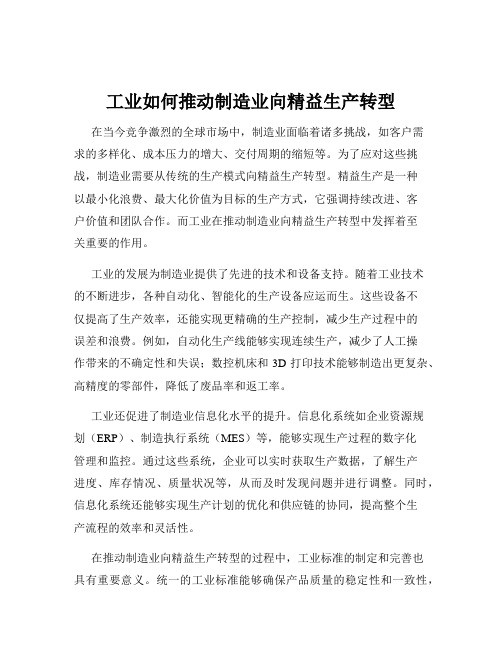 工业如何推动制造业向精益生产转型

在当今竞争激烈的全球市场中，制造业面临着诸多挑战，如客户需求的多样化、成本压力的增大、交付周期的缩短等。为了应对这些挑战，制造业需要从传统的生产模式向精益生产转型。精益生产是一种以最小化浪费、最大化价值为目标的生产方式，它强调持续改进、客户价值和团队合作。而工业在推动制造业向精益生产转型中发挥着至关重要的作用。

工业的发展为制造业提供了先进的技术和设备支持。随着工业技术的不断进步，各种自动化、智能化的生产设备应运而生。这些设备不仅提高了生产效率，还能实现更精确的生产控制，减少生产过程中的误差和浪费。例如，自动化生产线能够实现连续生产，减少了人工操作带来的不确定性和失误；数控机床和 3D 打印技术能够制造出更复杂、高精度的零部件，降低了废品率和返工率。

工业还促进了制造业信息化水平的提升。信息化系统如企业资源规划（ERP）、制造执行系统（MES）等，能够实现生产过程的数字化管理和监控。通过这些系统，企业可以实时获取生产数据，了解生产进度、库存情况、质量状况等，从而及时发现问题并进行调整。同时，信息化系统还能够实现生产计划的优化和供应链的协同，提高整个生产流程的效率和灵活性。

在推动制造业向精益生产转型的过程中，工业标准的制定和完善也具有重要意义。统一的工业标准能够确保产品质量的稳定性和一致性，